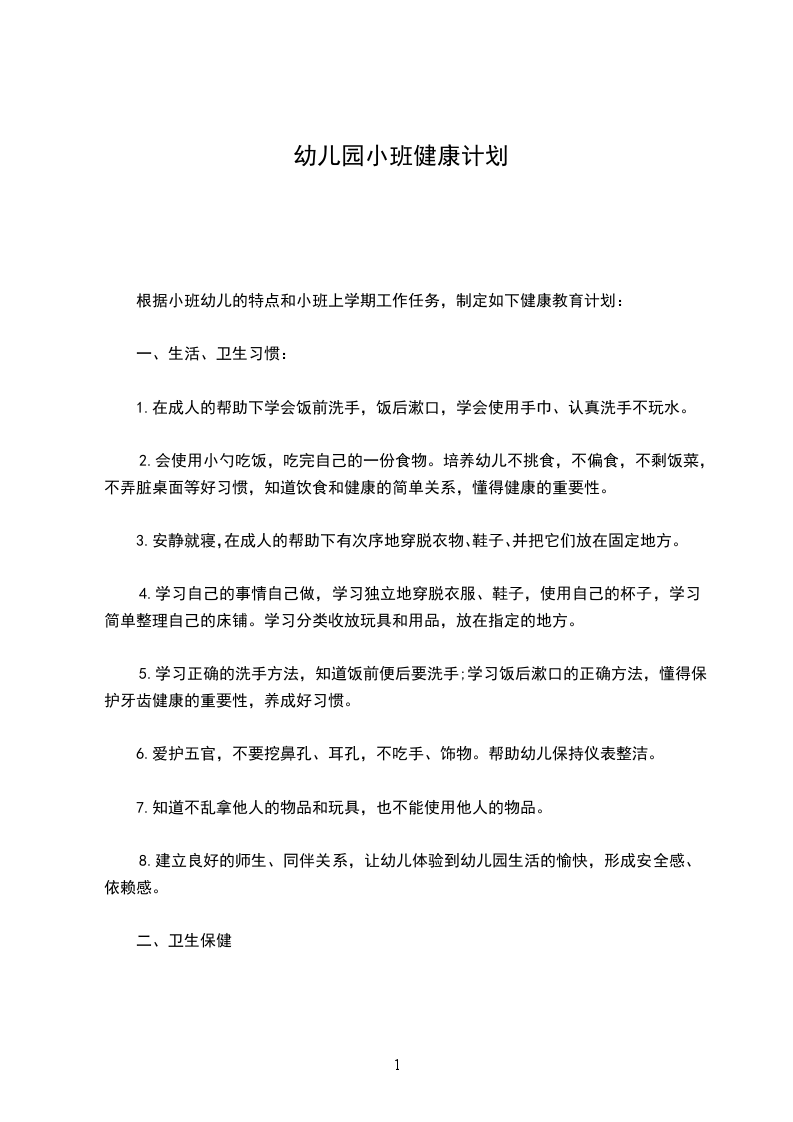 幼儿园小班健康计划

根据小班幼儿的特点和小班上学期工作任务，制定如下健康教育计划：

一、生活、卫生习惯：

1.在成人的帮助下学会饭前洗手，饭后漱口，学会使用手巾、认真洗手不玩水。

2.会使用小勺吃饭，吃完自己的一份食物。培养幼儿不挑食，不偏食，不剩饭菜，不弄脏桌面等好习惯，知道饮食和健康的简单关系，懂得健康的重要性。

3.安静就寝,在成人的帮助下有次序地穿脱衣物、鞋子、并把它们放在固定地方。

4.学习自己的事情自己做，学习独立地穿脱衣服、鞋子，使用自己的杯子，学习简单整理自己的床铺。学习分类收放玩具和用品，放在指定的地方。

5.学习正确的洗手方法，知道饭前便后要洗手;学习饭后漱口的正确方法，懂得保护牙齿健康的重要性，养成好习惯。

6.爱护五官，不要挖鼻孔、耳孔，不吃手、饰物。帮助幼儿保持仪表整洁。

7.知道不乱拿他人的物品和玩具，也不能使用他人的物品。

8.建立良好的师生、同伴关系，让幼儿体验到幼儿园生活的愉快，形成安全感、依赖感。

二、卫生保健

1